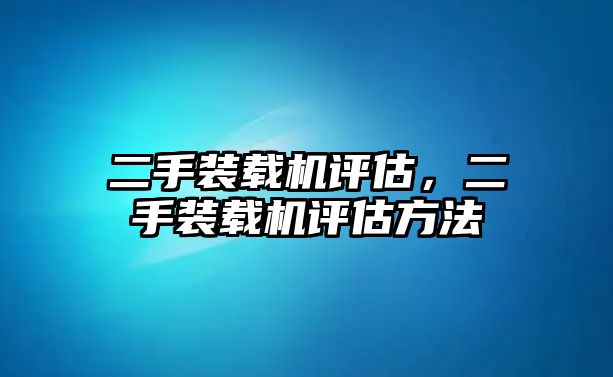 二手装载机评估，二手装载机评估方法